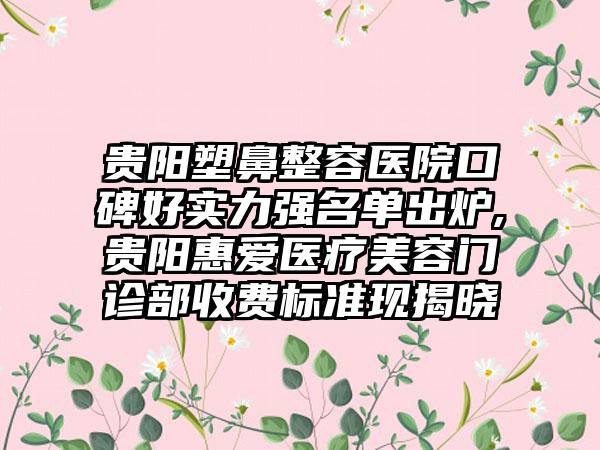 贵阳塑鼻整容医院口碑好实力强名单出炉,贵阳惠爱医疗美容门诊部收费标准现揭晓